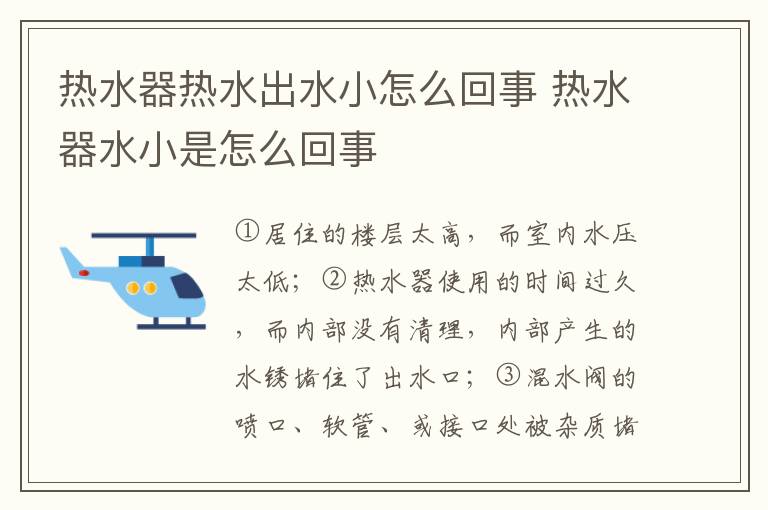 热水器热水出水小怎么回事 热水器水小是怎么回事

①居住的楼层太高，而室内水压太低；②热水器使用的时间过久，而内部没有清理，内部产生的水锈堵住了出水口；③混水阀的喷口、软管、或接口处被杂质堵